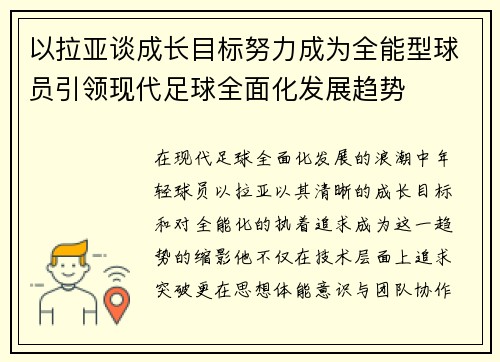 以拉亚谈成长目标努力成为全能型球员引领现代足球全面化发展趋势

在现代足球全面化发展的浪潮中年轻球员以拉亚以其清晰的成长目标和对全能化的执着追求成为这一趋势的缩影他不仅在技术层面上追求突破更在思想体能意识与团队协作